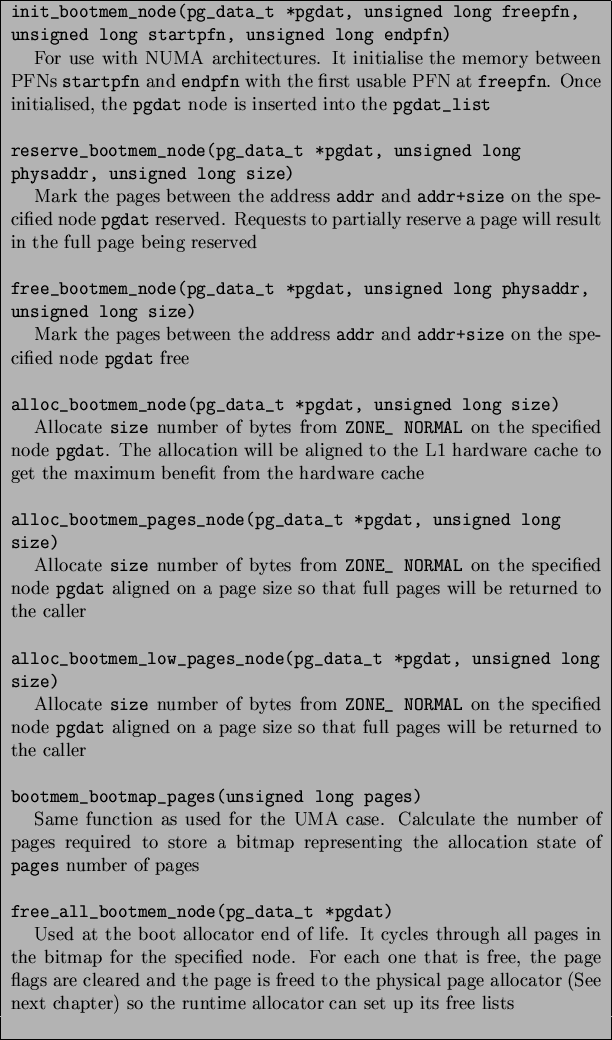 init_bootmem_node(pg_data_t *pgdat, unsigned long freepfn, unsigned long startpfn, unsigned long endpfn)
For use with NUMA architectures. It initialise the memory between PFNs startpfn and endpfn with the first usable PFN at freepfn. Once initialised, the pgdat node is inserted into the pgdat_list

reserve_bootmem_node(pg_data_t *pgdat, unsigned long physaddr, unsigned long size)
Mark the pages between the address addr and addr+size on the specified node pgdat reserved. Requests to partially reserve a page will result in the full page being reserved

free_bootmem_node(pg_data_t *pgdat, unsigned long physaddr, unsigned long size)
Mark the pages between the address addr and addr+size on the specified node pgdat free

alloc_bootmem_node(pg_data_t *pgdat, unsigned long size)
Allocate size number of bytes from ZONE_ NORMAL on the specified node pgdat. The allocation will be aligned to the L1 hardware cache to get the maximum benefit from the hardware cache

alloc_bootmem_pages_node(pg_data_t *pgdat, unsigned long size)
Allocate size number of bytes from ZONE_ NORMAL on the specified node pgdat aligned on a page size so that full pages will be returned to the caller

alloc_bootmem_low_pages_node(pg_data_t *pgdat, unsigned long size)
Allocate size number of bytes from ZONE_ NORMAL on the specified node pgdat aligned on a page size so that full pages will be returned to the caller

bootmem_bootmap_pages(unsigned long pages)
Same function as used for the UMA case. Calculate the number of pages required to store a bitmap representing the allocation state of pages number of pages

free_all_bootmem_node(pg_data_t *pgdat)
Used at the boot allocator end of life. It cycles through all pages in the bitmap for the specified node. For each one that is free, the page flags are cleared and the page is freed to the physical page allocator (See next chapter) so the runtime allocator can set up its free lists